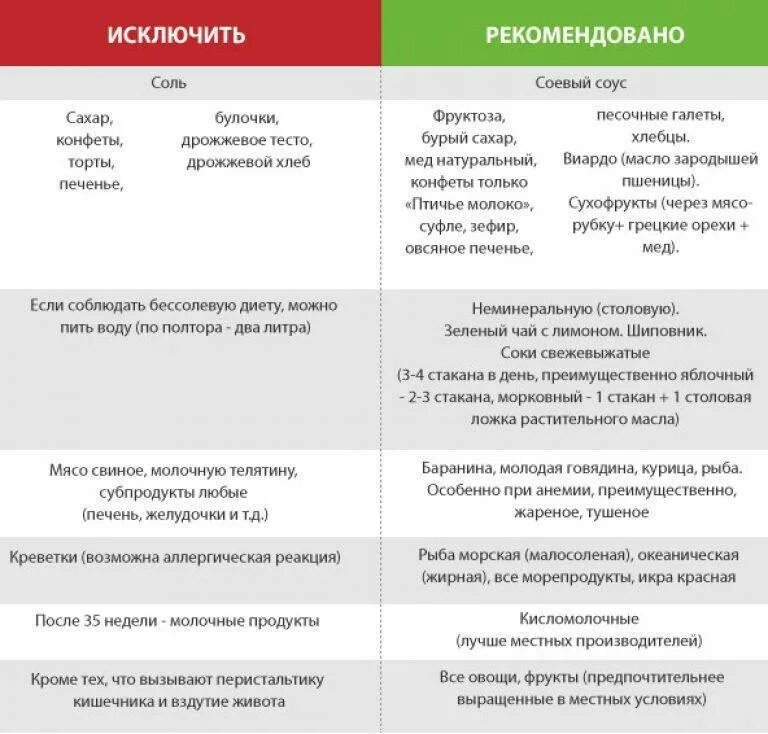 | ИСКЛЮЧИТЬ | РЕКОМЕНДОВАНО |
|---|---|
| Соль | Соевый соус |
| Сахар, конфеты, торты, печенье, булочки, дрожжевое тесто, дрожжевой хлеб | Фруктоза, бурый сахар, мед натуральный, конфеты только «Птичье молоко», суфле, зефир, овсяное печенье, песочные галеты, хлебцы. Виардо (масло зародышей пшеницы). Сухофрукты (через мясорубку+ грецкие орехи + мед). |
| Если соблюдать бессолевую диету, можно пить воду (по полтора - два литра) | Неминеральную (столовую). Зеленый чай с лимоном. Шиповник. Соки свежевыжатые (3-4 стакана в день, преимущественно яблочный - 2-3 стакана, морковный - 1 стакан + 1 столовая ложка растительного масла) |
| Мясо свиное, молочную телятину, субпродукты любые (печень, желудочки и т.д.) | Баранина, молодая говядина, курица, рыба. Особенно при анемии, преимущественно, жареное, тушеное |
| Креветки (возможна аллергическая реакция) | Рыба морская (малосоленая), океаническая (жирная), все морепродукты, икра красная |
| После 35 недели - молочные продукты | Кисломолочные (лучше местных производителей) |
| Кроме тех, что вызывают перистальтику кишечника и вздутие живота | Все овощи, фрукты (предпочтительнее выращенные в местных условиях) |